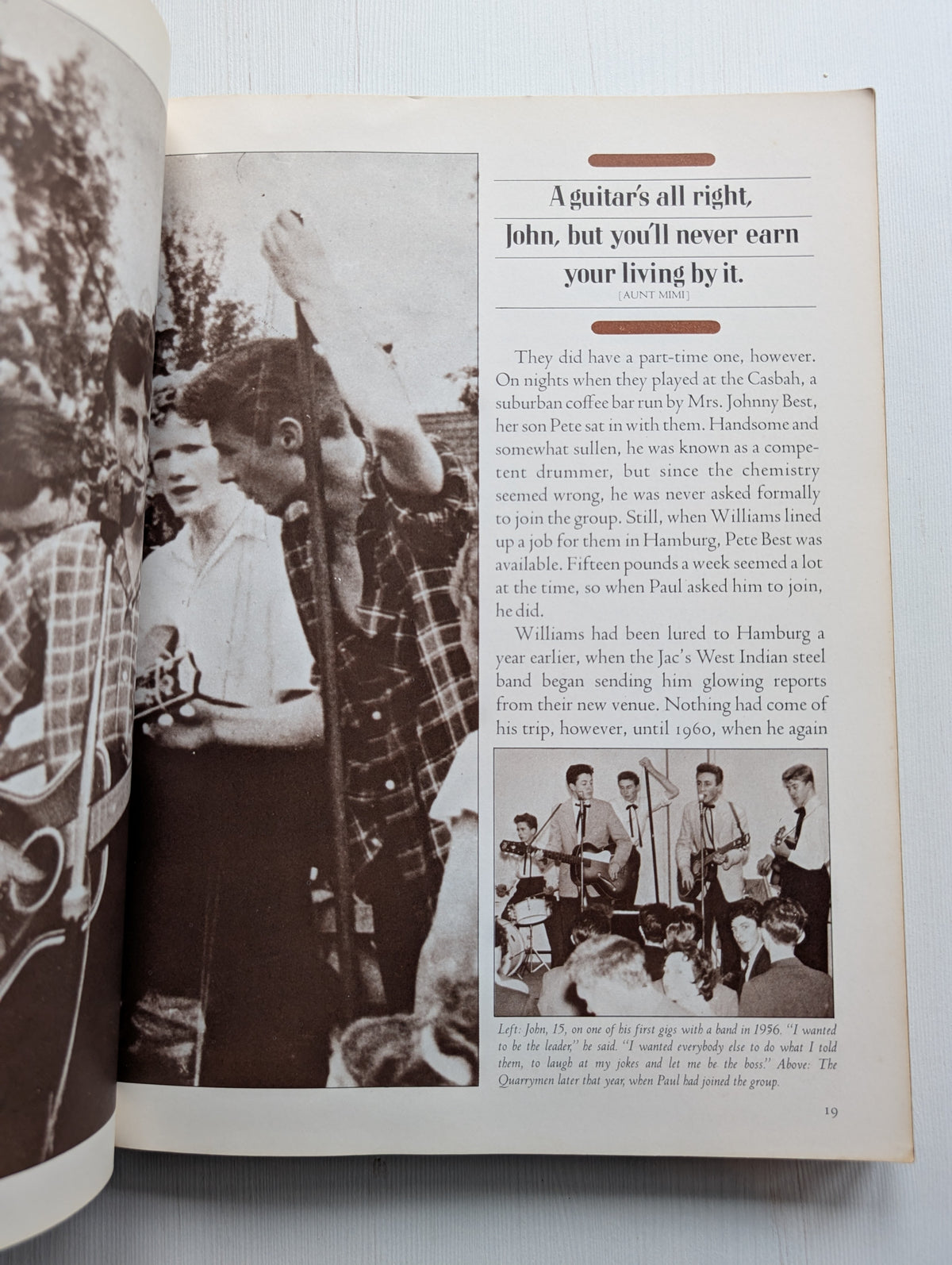 A guitar's all right, John, but you'll never earn your living by it.

[AUNT MIMI]

They did have a part-time one, however. On nights when they played at the Casbah, a suburban coffee bar run by Mrs. Johnny Best, her son Pete sat in with them. Handsome and somewhat sullen, he was known as a competent drummer, but since the chemistry seemed wrong, he was never asked formally to join the group. Still, when Williams lined up a job for them in Hamburg, Pete Best was available. Fifteen pounds a week seemed a lot at the time, so when Paul asked him to join, he did.

Williams had been lured to Hamburg a year earlier, when the Jac's West Indian steel band began sending him glowing reports from their new venue. Nothing had come of his trip, however, until 1960, when he again

Left: John, 15, on one of his first gigs with a band in 1956. "I wanted to be the leader," he said. "I wanted everybody else to do what I told them, to laugh at my jokes and let me be the boss." Above: The Quarrymen later that year, when Paul had joined the group.

19